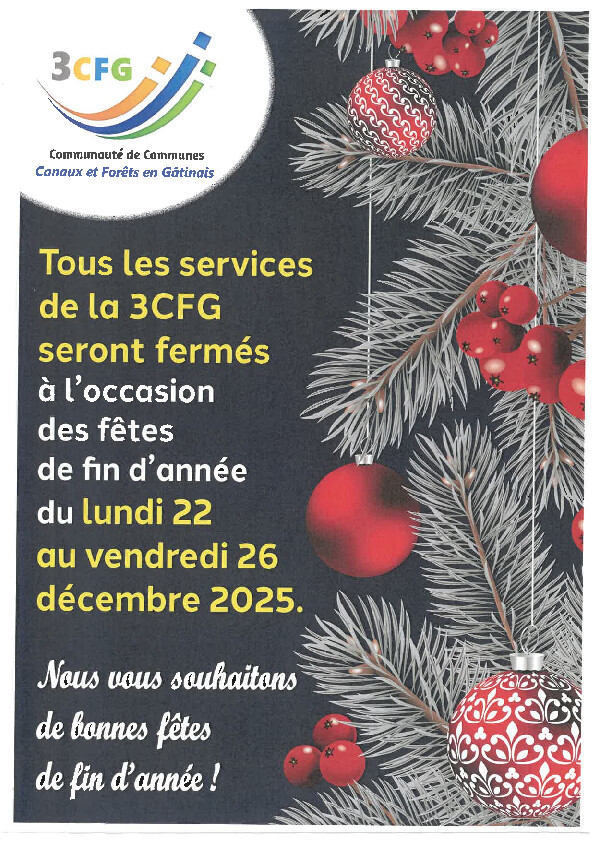 3CFG

Communauté de Communes
Canaux et Forêts en Gâtinais

Tous les services de la 3CFG seront fermés à l'occasion des fêtes de fin d'année du lundi 22 au vendredi 26 décembre 2025.

Nous vous souhaitons de bonnes fêtes de fin d'année !